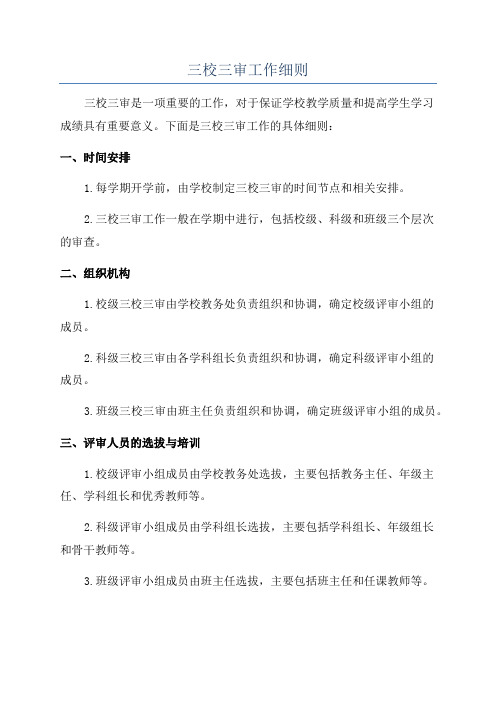 三校三审工作细则

三校三审是一项重要的工作，对于保证学校教学质量和提高学生学习成绩具有重要意义。下面是三校三审工作的具体细则：

一、时间安排

1.每学期开学前，由学校制定三校三审的时间节点和相关安排。

2.三校三审工作一般在学期中进行，包括校级、科级和班级三个层次的审查。

二、组织机构

1.校级三校三审由学校教务处负责组织和协调，确定校级评审小组的成员。

2.科级三校三审由各学科组长负责组织和协调，确定科级评审小组的成员。

3.班级三校三审由班主任负责组织和协调，确定班级评审小组的成员。

三、评审人员的选拔与培训

1.校级评审小组成员由学校教务处选拔，主要包括教务主任、年级主任、学科组长和优秀教师等。

2.科级评审小组成员由学科组长选拔，主要包括学科组长、年级组长和骨干教师等。

3.班级评审小组成员由班主任选拔，主要包括班主任和任课教师等。